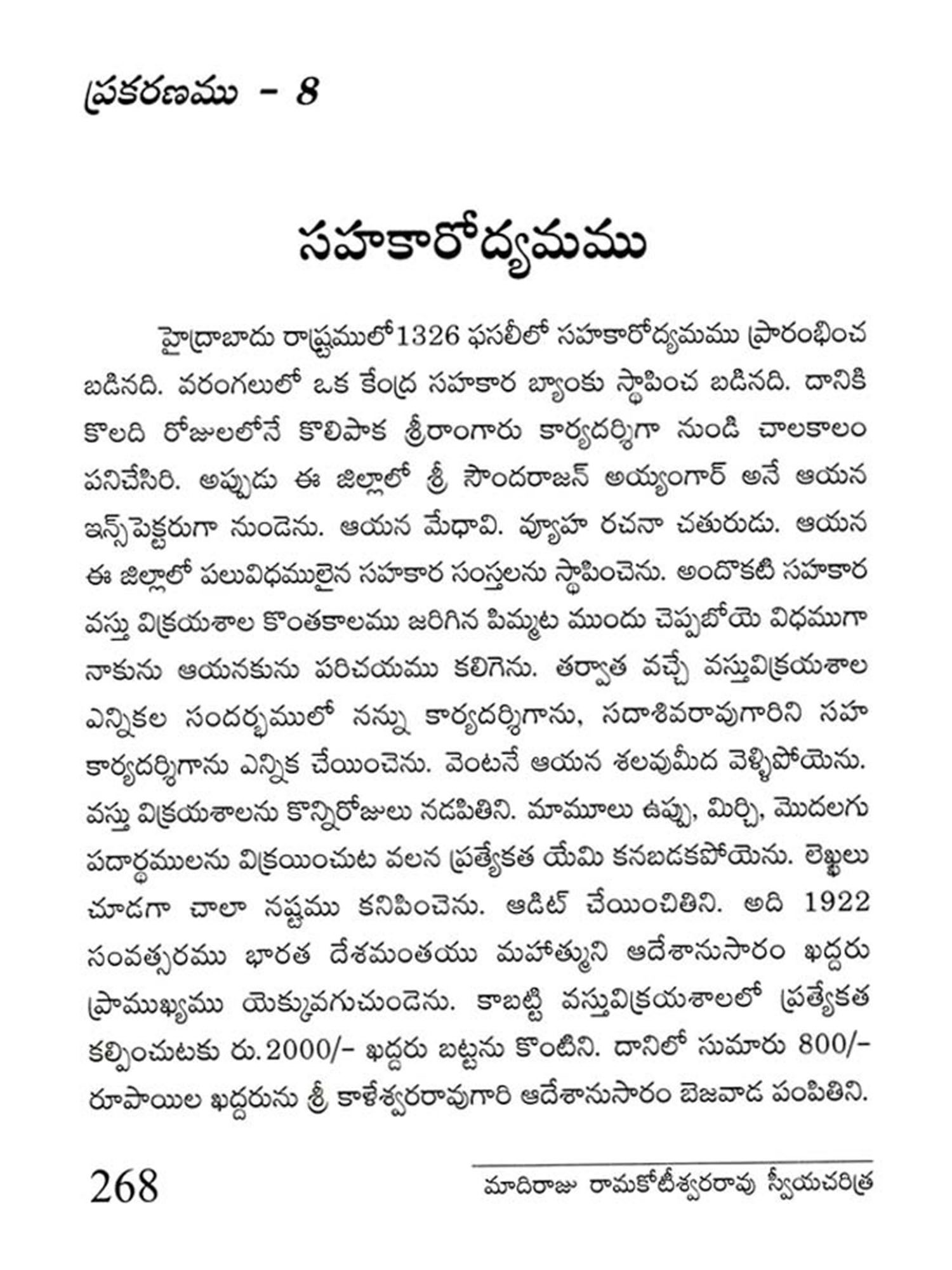 ప్రకరణము - 8

సహకారోద్యమము

హైద్రాబాదు రాష్ట్రములో1326 ఫసలీలో సహకారోద్యమము ప్రారంభించ బడినది. వరంగలులో ఒక కేంద్ర సహకార బ్యాంకు స్థాపించ బడినది. దానికి కొలది రోజులలోనే కొలిపాక శ్రీరాంగారు కార్యదర్శిగా నుండి చాలకాలం పనిచేసిరి. అప్పుడు ఈ జిల్లాలో శ్రీ సౌందరాజన్ అయ్యంగార్ అనే ఆయన ఇన్స్‌పెక్టరుగా నుండెను. ఆయన మేధావి. వ్యూహ రచనా చతురుడు. ఆయన ఈ జిల్లాలో పలువిధములైన సహకార సంస్థలను స్థాపించెను. అందొకటి సహకార వస్తు విక్రయశాల కొంతకాలము జరిగిన పిమ్మట ముందు చెప్పబోయె విధముగా నాకును ఆయనకును పరిచయము కలిగెను. తర్వాత వచ్చే వస్తువిక్రయశాల ఎన్నికల సందర్భములో నన్ను కార్యదర్శిగాను, సదాశివరావుగారిని సహ కార్యదర్శిగాను ఎన్నిక చేయించెను. వెంటనే ఆయన శలవుమీద వెళ్ళిపోయెను. వస్తు విక్రయశాలను కొన్నిరోజులు నడపితిని. మామూలు ఉప్పు, మిర్చి, మొదలగు పదార్థములను విక్రయించుట వలన ప్రత్యేకత యేమి కనబడకపోయెను. లెఖ్ఖలు చూడగా చాలా నష్టము కనిపించెను. ఆడిట్ చేయించితిని. అది 1922 సంవత్సరము భారత దేశమంతయు మహాత్ముని ఆదేశానుసారం ఖద్దరు ప్రాముఖ్యము యెక్కువగుచుండెను. కాబట్టి వస్తువిక్రయశాలలో ప్రత్యేకత కల్పించుటకు రు.2000/- ఖద్దరు బట్టను కొంటిని. దానిలో సుమారు 800/- రూపాయిల ఖద్దరును శ్రీ కాళేశ్వరరావుగారి ఆదేశానుసారం బెజవాడ పంపితిని.

268

మాదిరాజు రామకోటీశ్వరరావు స్వీయచరిత్ర